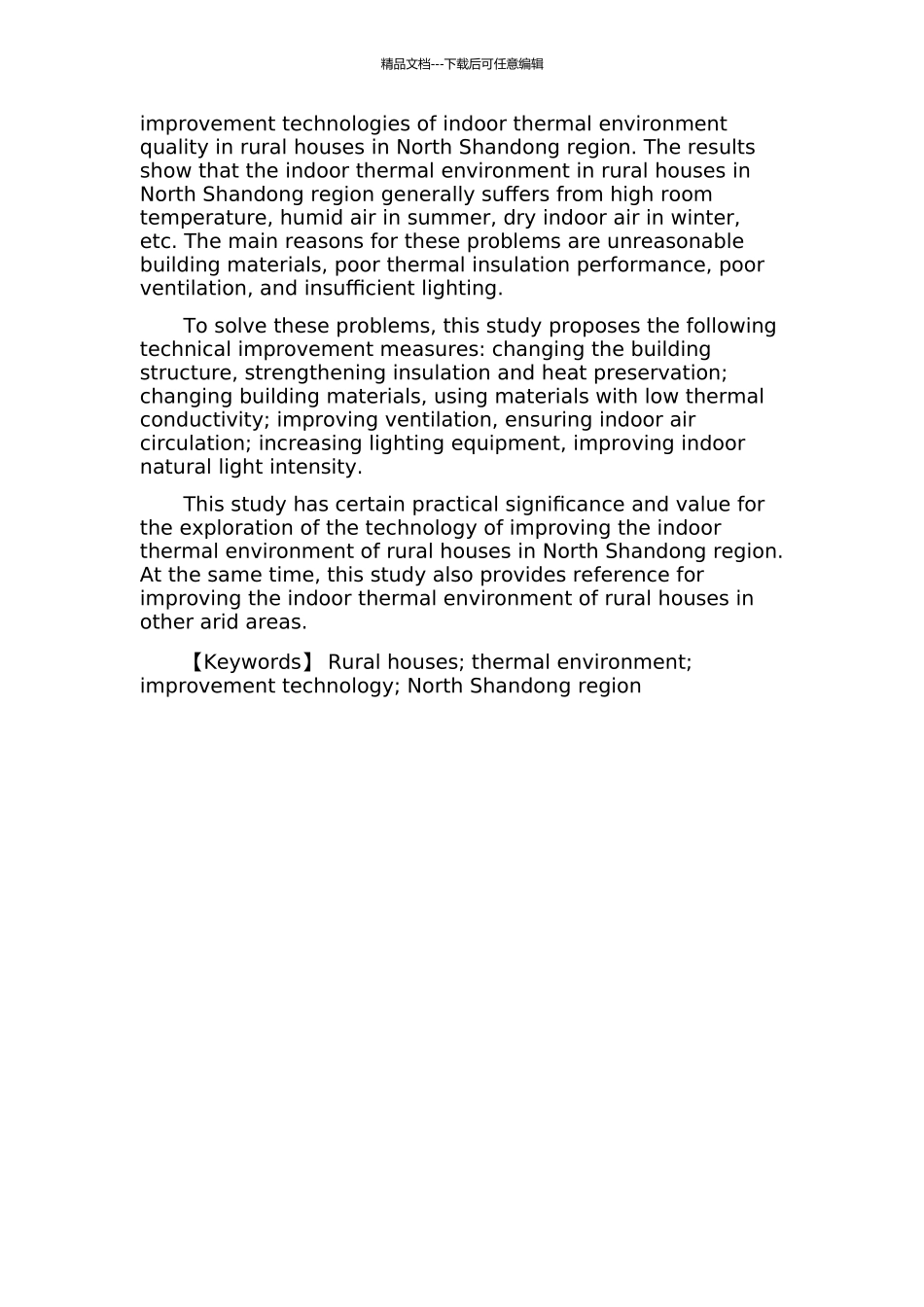 精品文档---下载后可任意编辑

improvement technologies of indoor thermal environment quality in rural houses in North Shandong region. The results show that the indoor thermal environment in rural houses in North Shandong region generally suffers from high room temperature, humid air in summer, dry indoor air in winter, etc. The main reasons for these problems are unreasonable building materials, poor thermal insulation performance, poor ventilation, and insufficient lighting.

To solve these problems, this study proposes the following technical improvement measures: changing the building structure, strengthening insulation and heat preservation; changing building materials, using materials with low thermal conductivity; improving ventilation, ensuring indoor air circulation; increasing lighting equipment, improving indoor natural light intensity.

This study has certain practical significance and value for the exploration of the technology of improving the indoor thermal environment of rural houses in North Shandong region. At the same time, this study also provides reference for improving the indoor thermal environment of rural houses in other arid areas.

【Keywords】 Rural houses; thermal environment; improvement technology; North Shandong region